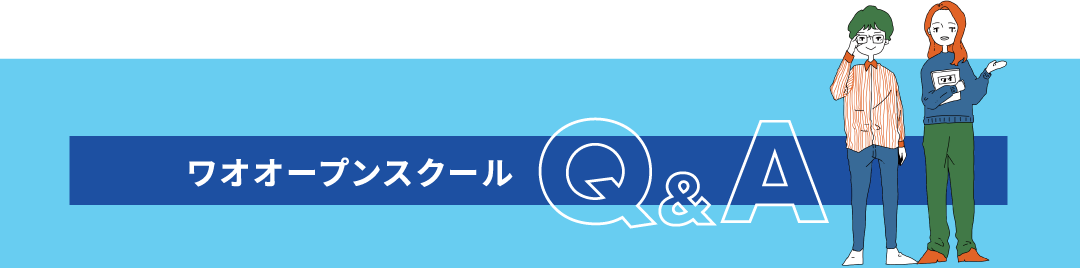 ワオオープンスクール Q&A